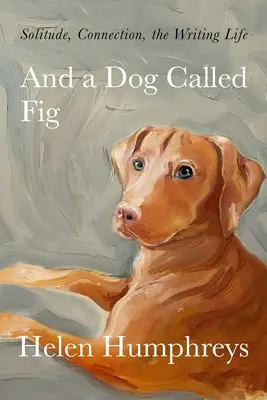 Solitude, Connection, the Writing Life

And a Dog Called Fig

Helen Humphreys